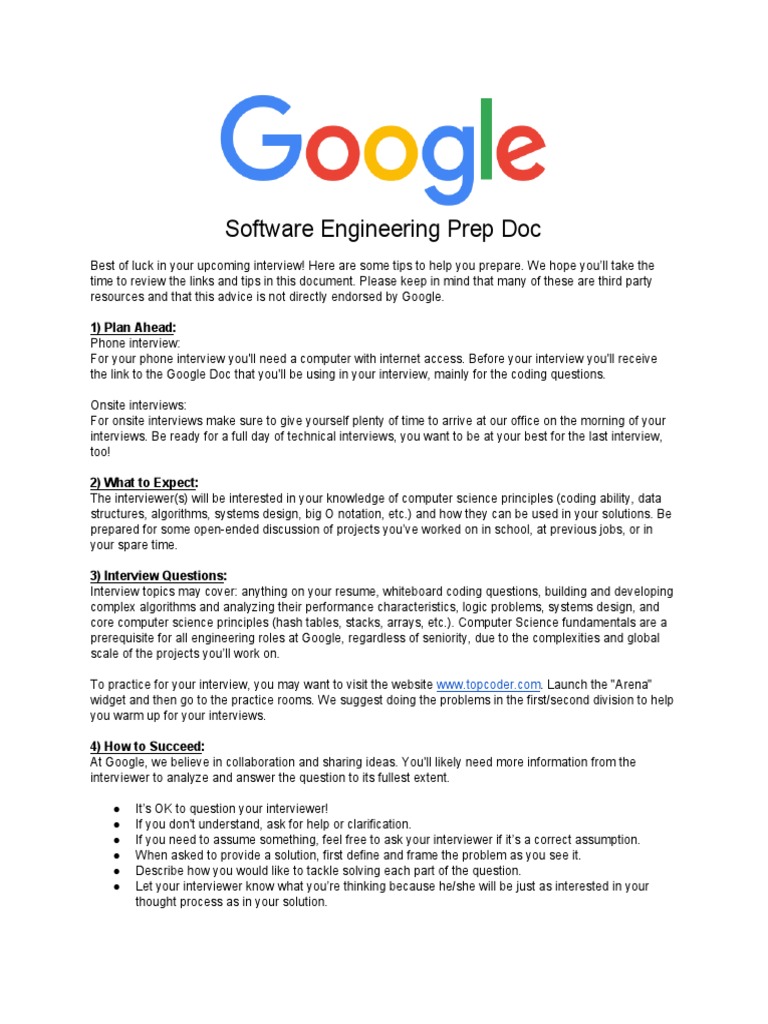 Google

Software Engineering Prep Doc

Best of luck in your upcoming interview! Here are some tips to help you prepare. We hope you'll take the time to review the links and tips in this document. Please keep in mind that many of these are third party resources and that this advice is not directly endorsed by Google.

1) Plan Ahead:
Phone interview:
For your phone interview you'll need a computer with internet access. Before your interview you'll receive the link to the Google Doc that you'll be using in your interview, mainly for the coding questions.

Onsite interviews:
For onsite interviews make sure to give yourself plenty of time to arrive at our office on the morning of your interviews. Be ready for a full day of technical interviews, you want to be at your best for the last interview, too!

2) What to Expect:
The interviewer(s) will be interested in your knowledge of computer science principles (coding ability, data structures, algorithms, systems design, big O notation, etc.) and how they can be used in your solutions. Be prepared for some open-ended discussion of projects you've worked on in school, at previous jobs, or in your spare time.

3) Interview Questions:
Interview topics may cover: anything on your resume, whiteboard coding questions, building and developing complex algorithms and analyzing their performance characteristics, logic problems, systems design, and core computer science principles (hash tables, stacks, arrays, etc.). Computer Science fundamentals are a prerequisite for all engineering roles at Google, regardless of seniority, due to the complexities and global scale of the projects you'll work on.

To practice for your interview, you may want to visit the website www.topcoder.com. Launch the "Arena" widget and then go to the practice rooms. We suggest doing the problems in the first/second division to help you warm up for your interviews.

4) How to Succeed:
At Google, we believe in collaboration and sharing ideas. You'll likely need more information from the interviewer to analyze and answer the question to its fullest extent.

● It's OK to question your interviewer!
● If you don't understand, ask for help or clarification.
● If you need to assume something, feel free to ask your interviewer if it's a correct assumption.
● When asked to provide a solution, first define and frame the problem as you see it.
● Describe how you would like to tackle solving each part of the question.
● Let your interviewer know what you're thinking because he/she will be just as interested in your thought process as in your solution.